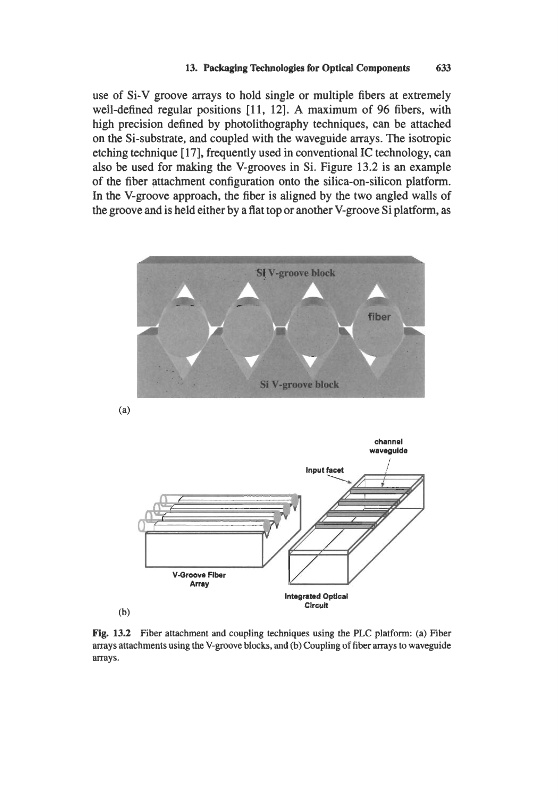 13. Packaging Technologies for Optical Components 633

use of Si-V groove arrays to hold single or multiple fibers at extremely well-defined regular positions [11, 12]. A maximum of 96 fibers, with high precision defined by photolithography techniques, can be attached on the Si-substrate, and coupled with the waveguide arrays. The isotropic etching technique [17], frequently used in conventional IC technology, can also be used for making the V-grooves in Si. Figure 13.2 is an example of the fiber attachment configuration onto the silica-on-silicon platform. In the V-groove approach, the fiber is aligned by the two angled walls of the groove and is held either by a flat top or another V-groove Si platform, as

Si V-groove block

fiber

Si V-groove block

(a)

channel waveguide

Input facet

V-Groove Fiber Array

Integrated Optical Circuit

(b)

Fig. 13.2 Fiber attachment and coupling techniques using the PLC platform: (a) Fiber arrays attachments using the V-groove blocks, and (b) Coupling of fiber arrays to waveguide arrays.